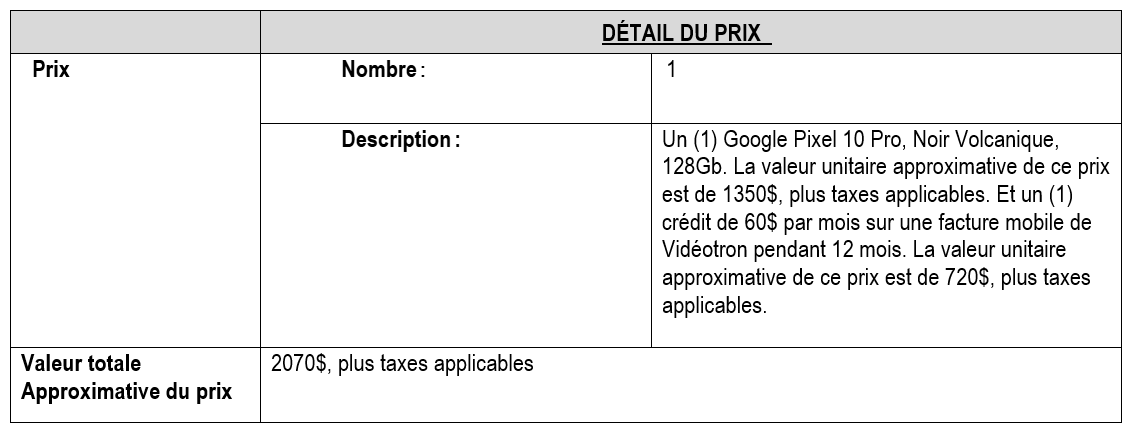 |  | DÉTAIL DU PRIX |  |
|---|---|---|
| Prix | Nombre : | 1 |
|  | Description : | Un (1) Google Pixel 10 Pro, Noir Volcanique, 128Gb. La valeur unitaire approximative de ce prix est de 1350$, plus taxes applicables. Et un (1) crédit de 60$ par mois sur une facture mobile de Vidéotron pendant 12 mois. La valeur unitaire approximative de ce prix est de 720$, plus taxes applicables. |
| Valeur totale Approximative du prix | 2070$, plus taxes applicables |  |